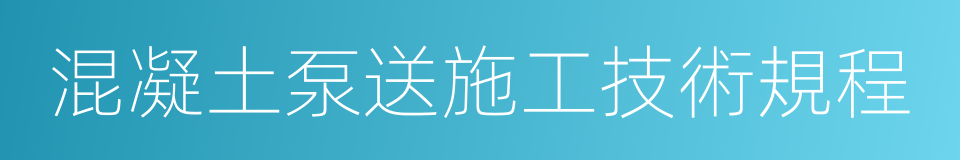 混凝土泵送施工技術規程